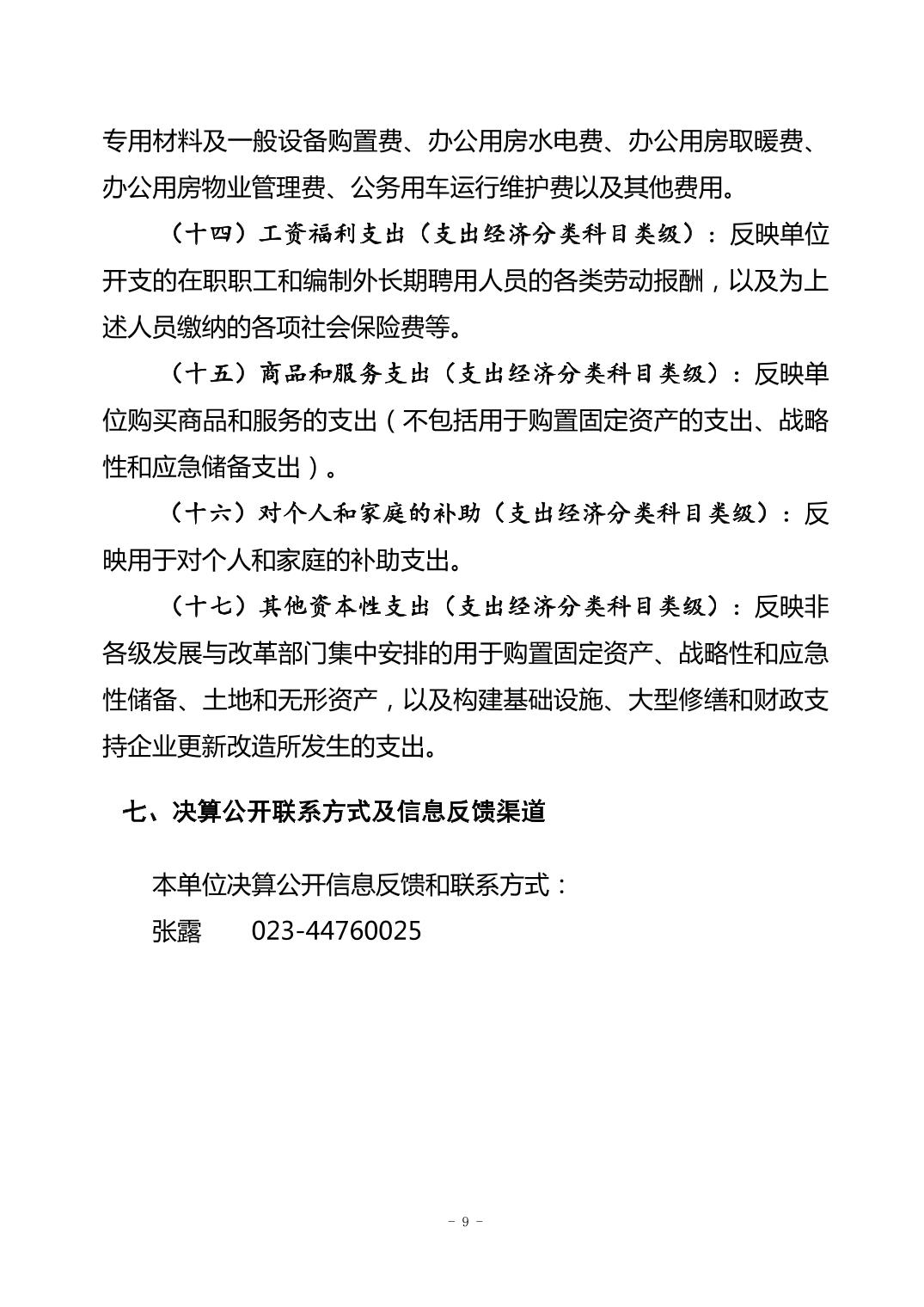 专用材料及一般设备购置费、办公用房水电费、办公用房取暖费、办公用房物业管理费、公务用车运行维护费以及其他费用。

（十四）工资福利支出（支出经济分类科目类级）：反映单位开支的在职职工和编制外长期聘用人员的各类劳动报酬，以及为上述人员缴纳的各项社会保险费等。

（十五）商品和服务支出（支出经济分类科目类级）：反映单位购买商品和服务的支出（不包括用于购置固定资产的支出、战略性和应急储备支出）。

（十六）对个人和家庭的补助（支出经济分类科目类级）：反映用于对个人和家庭的补助支出。

（十七）其他资本性支出（支出经济分类科目类级）：反映非各级发展与改革部门集中安排的用于购置固定资产、战略性和应急性储备、土地和无形资产，以及构建基础设施、大型修缮和财政支持企业更新改造所发生的支出。

七、决算公开联系方式及信息反馈渠道

本单位决算公开信息反馈和联系方式：

张露　　023-44760025

－ 9 －